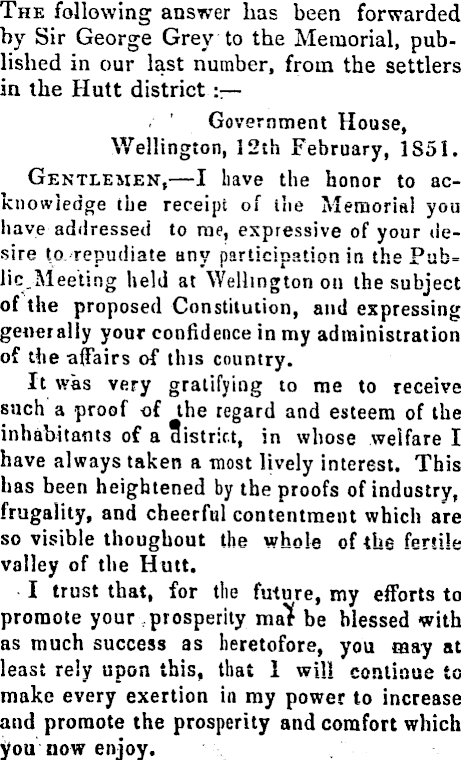 The following answer has been forwarded by Sir George Grey to the Memorial, published in our last number, from the settlers in the Hutt district :—

Government House,
Wellington, 12th February, 1851.

Gentlemen,—I have the honor to acknowledge the receipt of the Memorial you have addressed to me, expressive of your desire to repudiate any participation in the Public Meeting held at Wellington on the subject of the proposed Constitution, and expressing generally your confidence in my administration of the affairs of this country.

It was very gratifying to me to receive such a proof of the regard and esteem of the inhabitants of a district, in whose welfare I have always taken a most lively interest. This has been heightened by the proofs of industry, frugality, and cheerful contentment which are so visible thoughout the whole of the fertile valley of the Hutt.

I trust that, for the future, my efforts to promote your prosperity may be blessed with as much success as heretofore, you may at least rely upon this, that I will continue to make every exertion in my power to increase and promote the prosperity and comfort which you now enjoy.